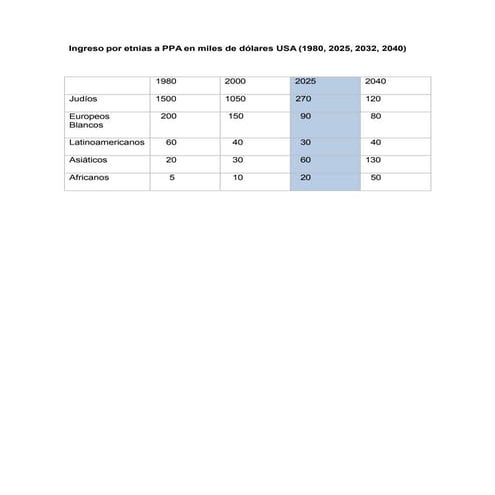 Ingreso por etnias a PPA en miles de dólares USA (1980, 2025, 2032, 2040)

| | 1980 | 2000 | 2025 | 2040 |
|---|---|---|---|---|
| Judíos | 1500 | 1050 | 270 | 120 |
| Europeos Blancos | 200 | 150 | 90 | 80 |
| Latinoamericanos | 60 | 40 | 30 | 40 |
| Asiáticos | 20 | 30 | 60 | 130 |
| Africanos | 5 | 10 | 20 | 50 |